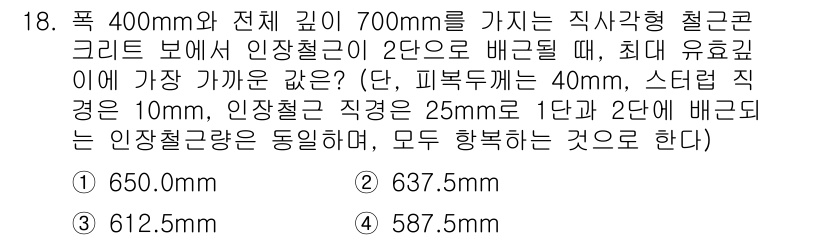 18. 폭 400mm와 전체 깊이 700mm를 가지는 직사각형 철근콘크리트 보에서 인장철근이 2단으로 배근될 때, 최대 유효깊이에 가장 가까운 값은? (단, 피복두께는 40mm, 스터럽 직경은 10mm, 인장철근 직경은 25mm로 1단과 2단에 배근되는 인장철근량은 동일하며, 모두 항복하는 것으로 한다)

① 650.0mm ② 637.5mm

③ 612.5mm ④ 587.5mm